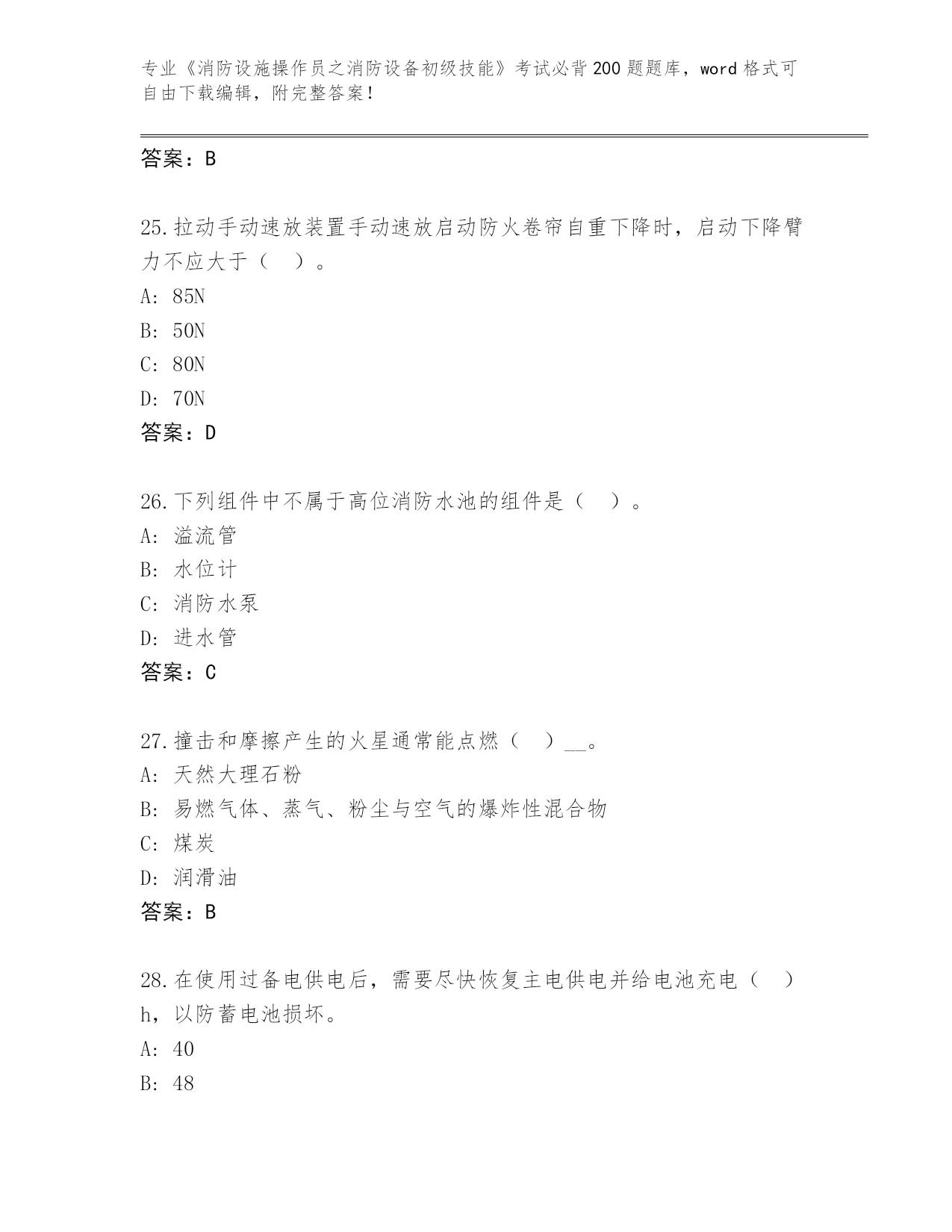 专业《消防设施操作员之消防设备初级技能》考试必背200题题库，word格式可自由下载编辑，附完整答案！

答案：B

25.拉动手动速放装置手动速放启动防火卷帘自重下降时，启动下降臂力不应大于（　）。
A: 85N
B: 50N
C: 80N
D: 70N
答案：D

26.下列组件中不属于高位消防水池的组件是（　）。
A: 溢流管
B: 水位计
C: 消防水泵
D: 进水管
答案：C

27.撞击和摩擦产生的火星通常能点燃（　）__。
A: 天然大理石粉
B: 易燃气体、蒸气、粉尘与空气的爆炸性混合物
C: 煤炭
D: 润滑油
答案：B

28.在使用过备电供电后，需要尽快恢复主电供电并给电池充电（　）h，以防蓄电池损坏。
A: 40
B: 48